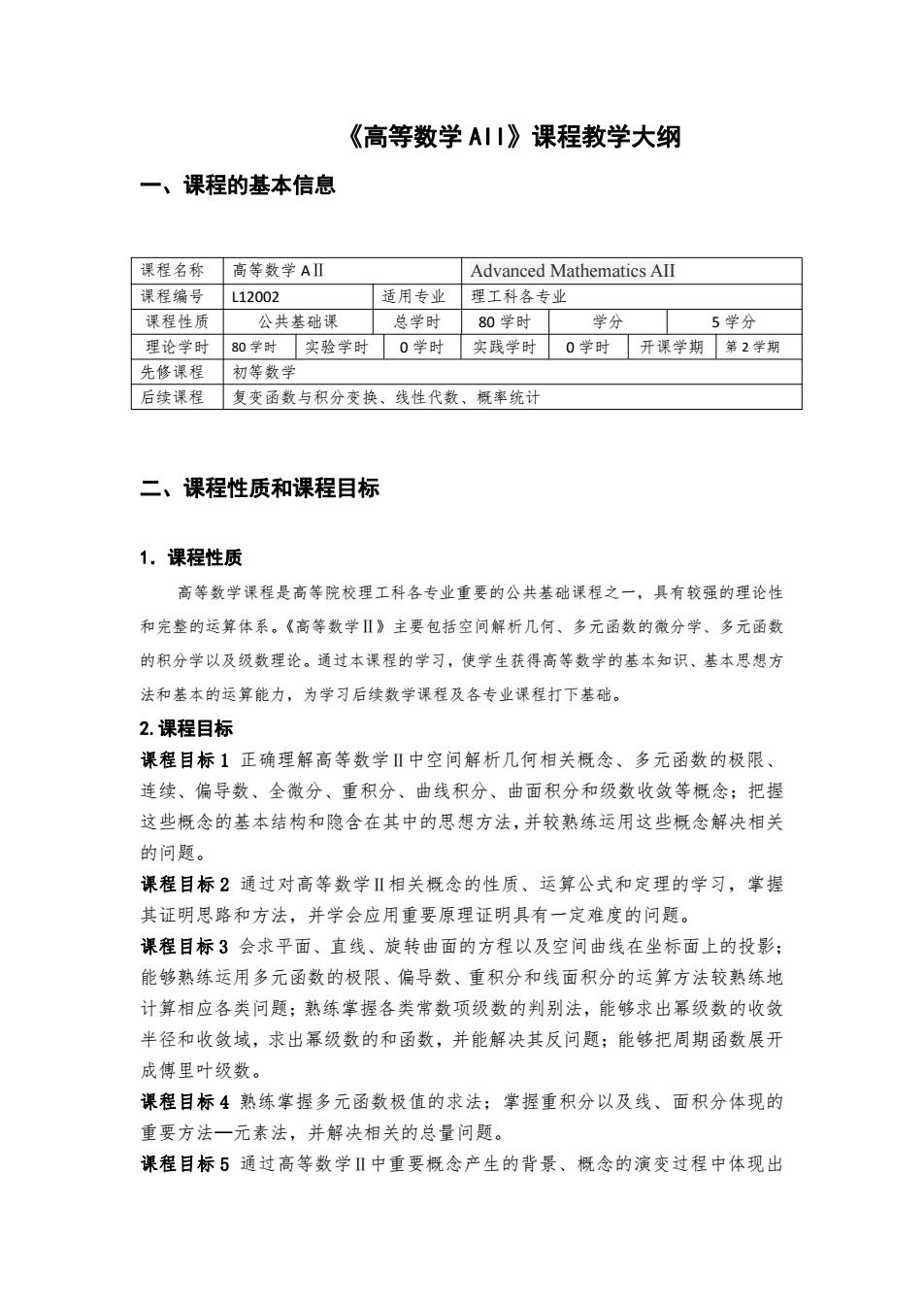 《高等数学 AII》课程教学大纲

一、课程的基本信息

| 课程名称 | 高等数学 AⅡ | | | Advanced Mathematics AII | | | |
|---|---|---|---|---|---|---|---|
| 课程编号 | L12002 | | 适用专业 | 理工科各专业 | | | |
| 课程性质 | 公共基础课 | | 总学时 | 80 学时 | 学分 | | 5 学分 |
| 理论学时 | 80 学时 | 实验学时 | 0 学时 | 实践学时 | 0 学时 | 开课学期 | 第 2 学期 |
| 先修课程 | 初等数学 | | | | | | |
| 后续课程 | 复变函数与积分变换、线性代数、概率统计 | | | | | | |

二、课程性质和课程目标

1. 课程性质

高等数学课程是高等院校理工科各专业重要的公共基础课程之一，具有较强的理论性和完整的运算体系。《高等数学Ⅱ》主要包括空间解析几何、多元函数的微分学、多元函数的积分学以及级数理论。通过本课程的学习，使学生获得高等数学的基本知识、基本思想方法和基本的运算能力，为学习后续数学课程及各专业课程打下基础。

2. 课程目标

课程目标 1 正确理解高等数学Ⅱ中空间解析几何相关概念、多元函数的极限、连续、偏导数、全微分、重积分、曲线积分、曲面积分和级数收敛等概念；把握这些概念的基本结构和隐含在其中的思想方法，并较熟练运用这些概念解决相关的问题。

课程目标 2 通过对高等数学Ⅱ相关概念的性质、运算公式和定理的学习，掌握其证明思路和方法，并学会应用重要原理证明具有一定难度的问题。

课程目标 3 会求平面、直线、旋转曲面的方程以及空间曲线在坐标面上的投影；能够熟练运用多元函数的极限、偏导数、重积分和线面积分的运算方法较熟练地计算相应各类问题；熟练掌握各类常数项级数的判别法，能够求出幂级数的收敛半径和收敛域，求出幂级数的和函数，并能解决其反问题；能够把周期函数展开成傅里叶级数。

课程目标 4 熟练掌握多元函数极值的求法；掌握重积分以及线、面积分体现的重要方法—元素法，并解决相关的总量问题。

课程目标 5 通过高等数学Ⅱ中重要概念产生的背景、概念的演变过程中体现出